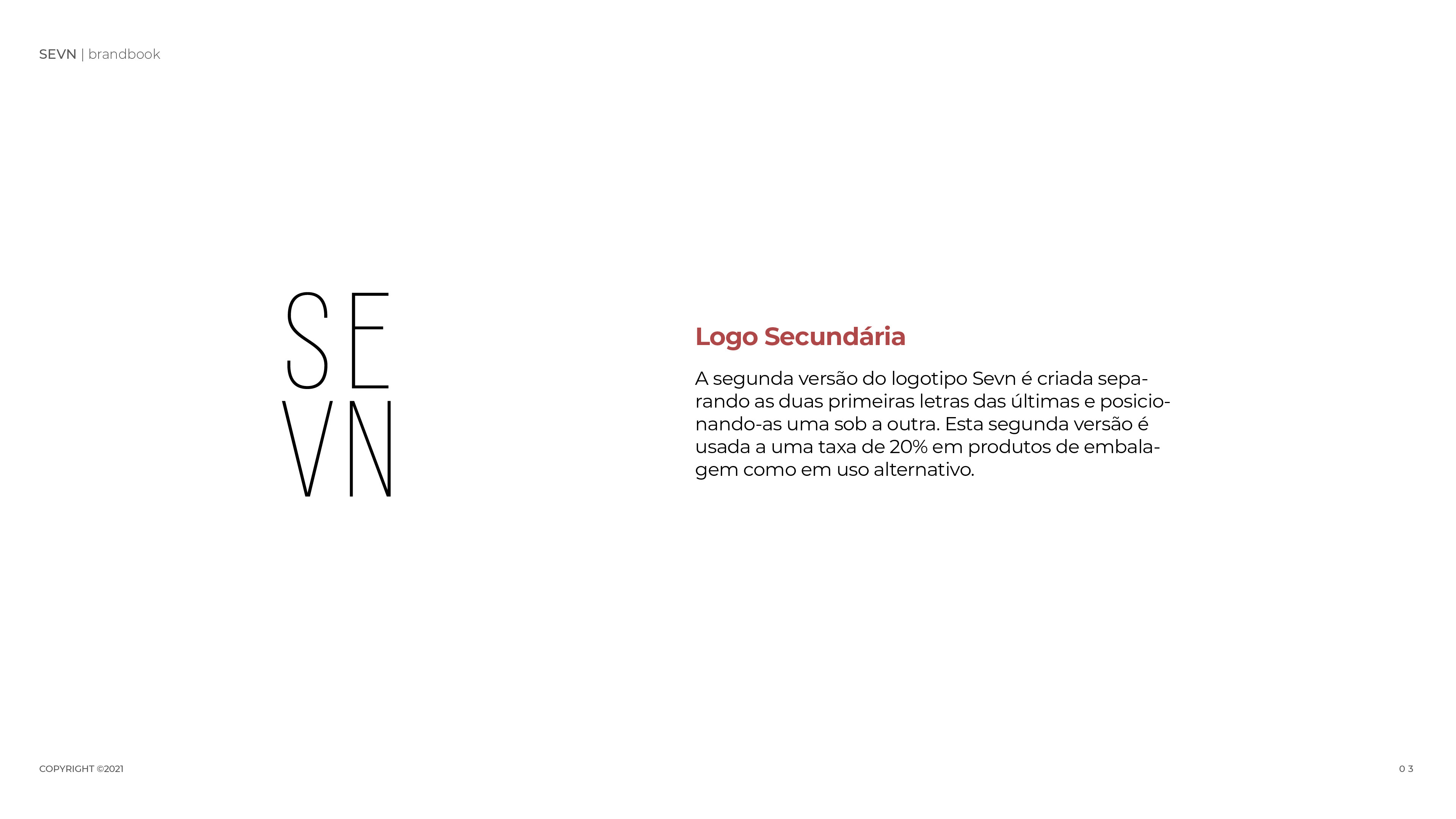 SEVN | brandbook

SE
VN

Logo Secundária

A segunda versão do logotipo Sevn é criada separando as duas primeiras letras das últimas e posicionando-as uma sob a outra. Esta segunda versão é usada a uma taxa de 20% em produtos de embalagem como em uso alternativo.

COPYRIGHT ©2021

0 3